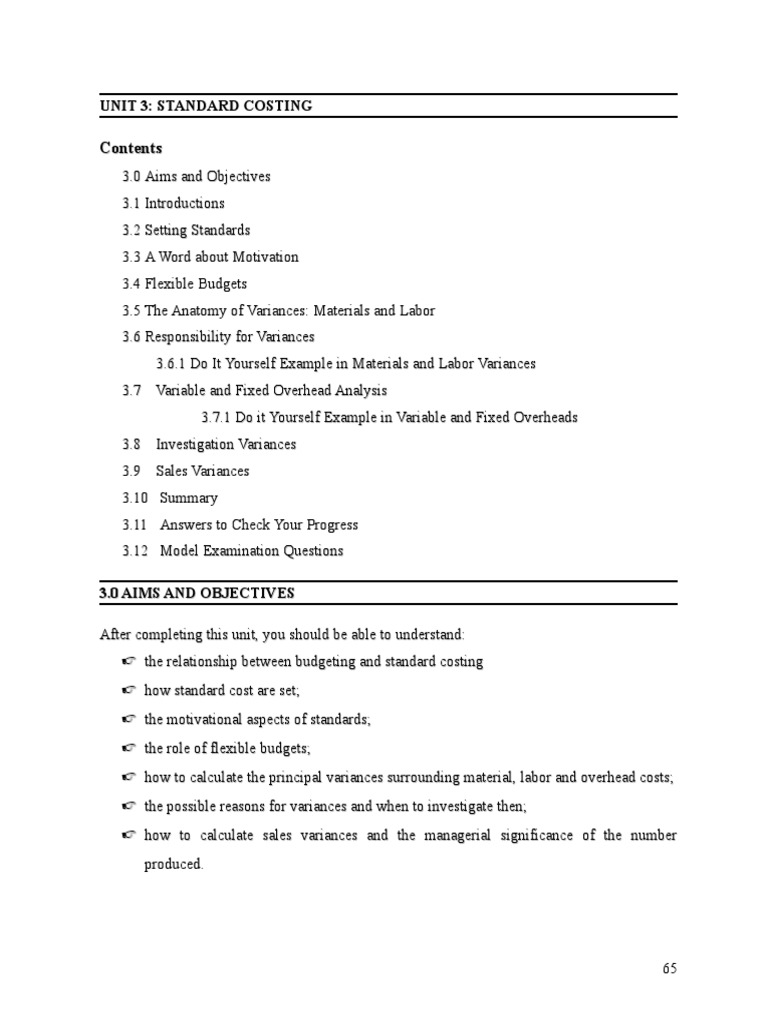 UNIT 3: STANDARD COSTING

Contents

3.0 Aims and Objectives

3.1 Introductions

3.2 Setting Standards

3.3 A Word about Motivation

3.4 Flexible Budgets

3.5 The Anatomy of Variances: Materials and Labor

3.6 Responsibility for Variances

3.6.1 Do It Yourself Example in Materials and Labor Variances

3.7 Variable and Fixed Overhead Analysis

3.7.1 Do it Yourself Example in Variable and Fixed Overheads

3.8 Investigation Variances

3.9 Sales Variances

3.10 Summary

3.11 Answers to Check Your Progress

3.12 Model Examination Questions

3.0 AIMS AND OBJECTIVES

After completing this unit, you should be able to understand:

☞ the relationship between budgeting and standard costing

☞ how standard cost are set;

☞ the motivational aspects of standards;

☞ the role of flexible budgets;

☞ how to calculate the principal variances surrounding material, labor and overhead costs;

☞ the possible reasons for variances and when to investigate then;

☞ how to calculate sales variances and the managerial significance of the number produced.

65